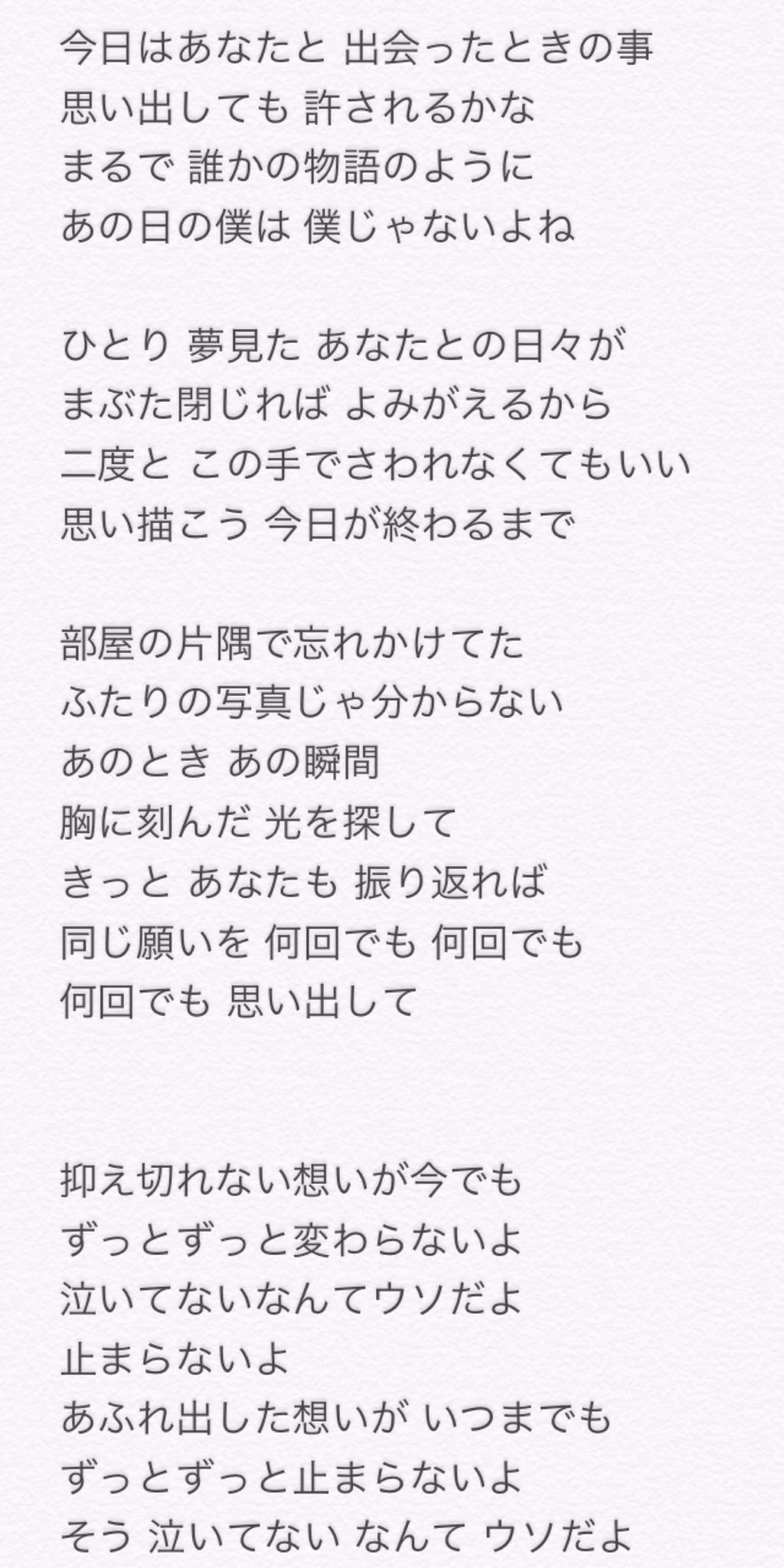 今日はあなたと 出会ったときの事
思い出しても 許されるかな
まるで 誰かの物語のように
あの日の僕は 僕じゃないよね

ひとり 夢見た あなたとの日々が
まぶた閉じれば よみがえるから
二度と この手でさわれなくてもいい
思い描こう 今日が終わるまで

部屋の片隅で忘れかけてた
ふたりの写真じゃ分からない
あのとき あの瞬間
胸に刻んだ 光を探して
きっと あなたも 振り返れば
同じ願いを 何回でも 何回でも
何回でも 思い出して

抑え切れない想いが今でも
ずっとずっと変わらないよ
泣いてないなんてウソだよ
止まらないよ
あふれ出した想いが いつまでも
ずっとずっと止まらないよ
そう 泣いてない なんて ウソだよ